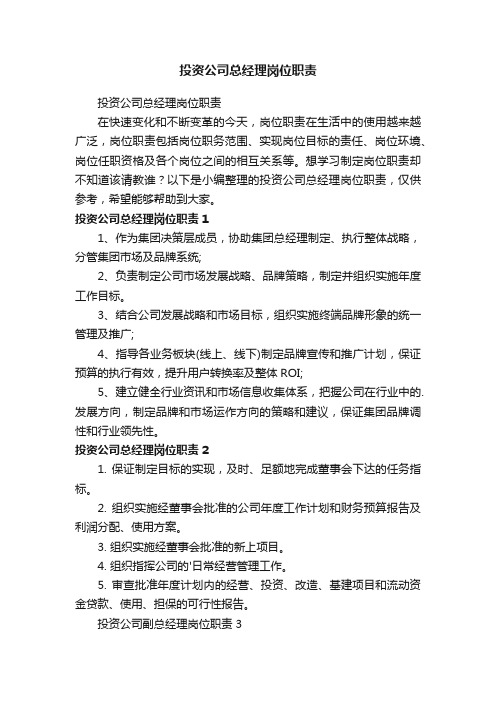 投资公司总经理岗位职责

投资公司总经理岗位职责

在快速变化和不断变革的今天，岗位职责在生活中的使用越来越广泛，岗位职责包括岗位职务范围、实现岗位目标的责任、岗位环境、岗位任职资格及各个岗位之间的相互关系等。想学习制定岗位职责却不知道该请教谁？以下是小编整理的投资公司总经理岗位职责，仅供参考，希望能够帮助到大家。

投资公司总经理岗位职责 1

1、作为集团决策层成员，协助集团总经理制定、执行整体战略，分管集团市场及品牌系统;

2、负责制定公司市场发展战略、品牌策略，制定并组织实施年度工作目标。

3、结合公司发展战略和市场目标，组织实施终端品牌形象的统一管理及推广;

4、指导各业务板块(线上、线下)制定品牌宣传和推广计划，保证预算的执行有效，提升用户转换率及整体 ROI;

5、建立健全行业资讯和市场信息收集体系，把握公司在行业中的.发展方向，制定品牌和市场运作方向的策略和建议，保证集团品牌调性和行业领先性。

投资公司总经理岗位职责 2

1. 保证制定目标的实现，及时、足额地完成董事会下达的任务指标。

2. 组织实施经董事会批准的公司年度工作计划和财务预算报告及利润分配、使用方案。

3. 组织实施经董事会批准的新上项目。

4. 组织指挥公司的'日常经营管理工作。

5. 审查批准年度计划内的经营、投资、改造、基建项目和流动资金贷款、使用、担保的可行性报告。

投资公司副总经理岗位职责 3